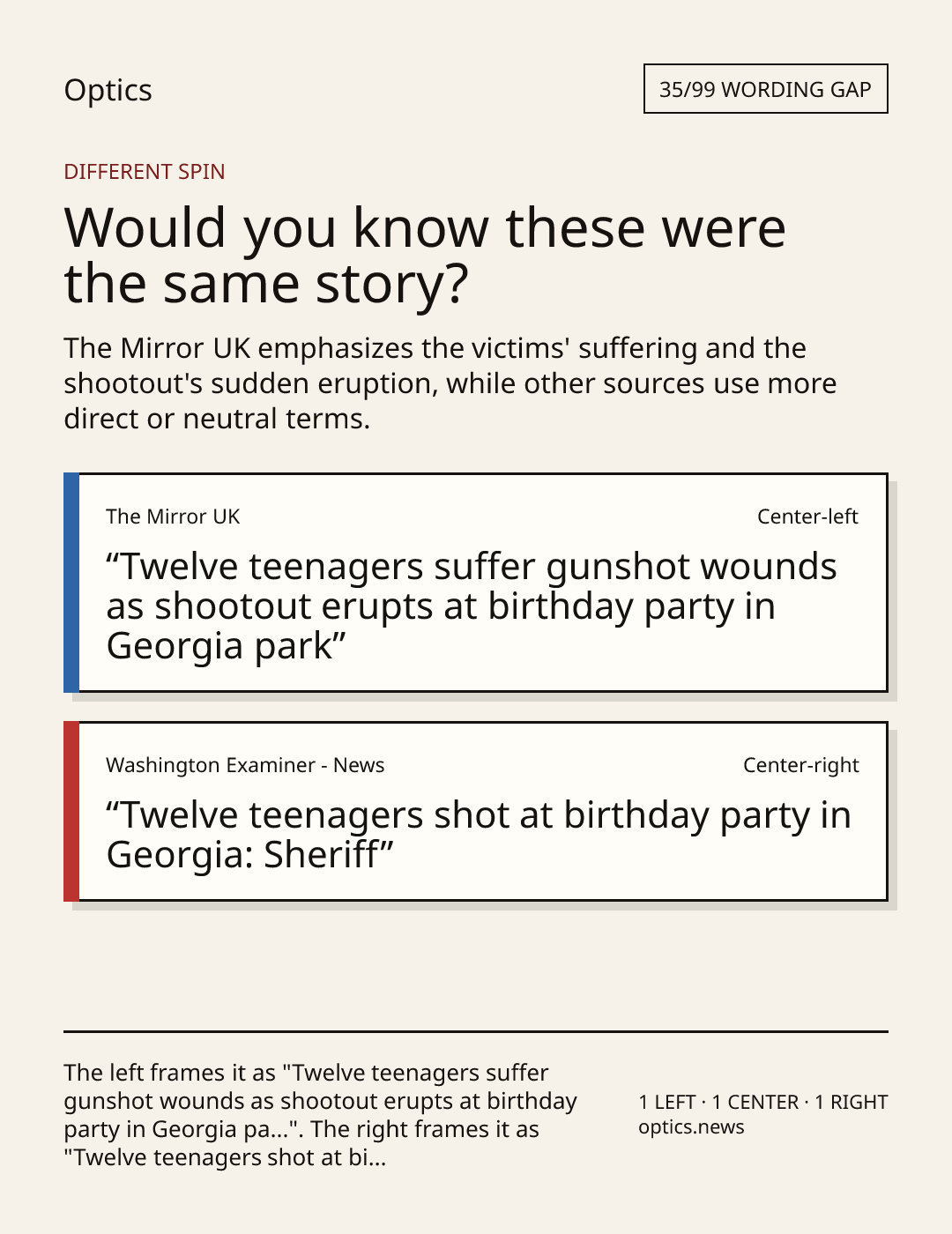 Optics

35/99 WORDING GAP

DIFFERENT SPIN

Would you know these were the same story?

The Mirror UK emphasizes the victims' suffering and the shootout's sudden eruption, while other sources use more direct or neutral terms.

The Mirror UK

Center-left

"Twelve teenagers suffer gunshot wounds as shootout erupts at birthday party in Georgia park"

Washington Examiner - News

Center-right

"Twelve teenagers shot at birthday party in Georgia: Sheriff"

The left frames it as "Twelve teenagers suffer gunshot wounds as shootout erupts at birthday party in Georgia pa...". The right frames it as "Twelve teenagers shot at bi...

1 LEFT · 1 CENTER · 1 RIGHT
optics.news